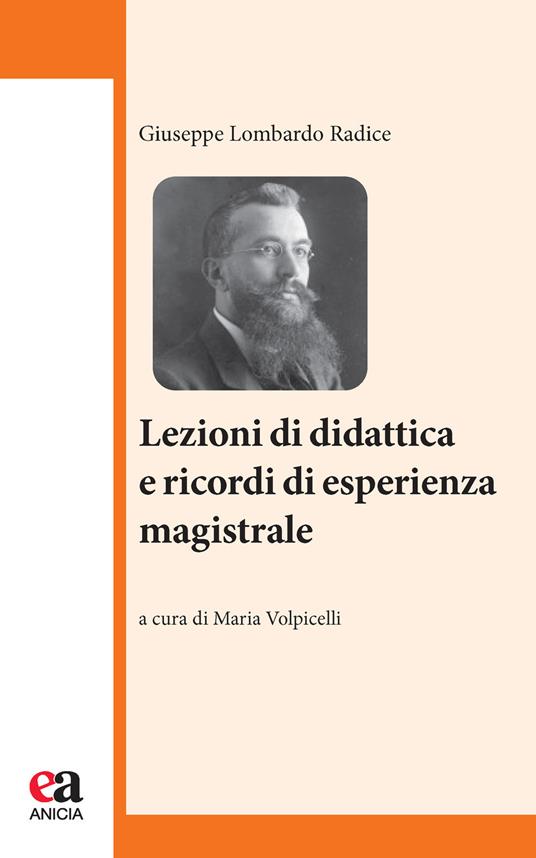 Giuseppe Lombardo Radice

Lezioni di didattica e ricordi di esperienza magistrale

a cura di Maria Volpicelli

ea
ANICIA